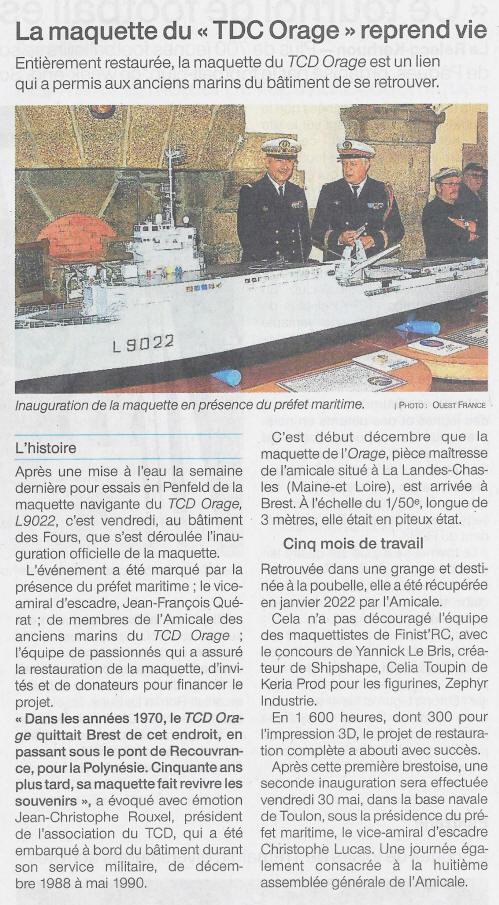 La maquette du « TDC Orage » reprend vie

Entièrement restaurée, la maquette du TCD Orage est un lien qui a permis aux anciens marins du bâtiment de se retrouver.

L9022

Inauguration de la maquette en présence du préfet maritime. | PHOTO : OUEST FRANCE

L'histoire

Après une mise à l'eau la semaine dernière pour essais en Penfeld de la maquette navigante du TCD Orage, L9022, c'est vendredi, au bâtiment des Fours, que s'est déroulée l'inauguration officielle de la maquette.

L'événement a été marqué par la présence du préfet maritime ; le vice-amiral d'escadre, Jean-François Quérat ; de membres de l'Amicale des anciens marins du TCD Orage ; l'équipe de passionnés qui a assuré la restauration de la maquette, d'invités et de donateurs pour financer le projet.

« Dans les années 1970, le TCD Orage quittait Brest de cet endroit, en passant sous le pont de Recouvrance, pour la Polynésie. Cinquante ans plus tard, sa maquette fait revivre les souvenirs », a évoqué avec émotion Jean-Christophe Rouxel, président de l'association du TCD, qui a été embarqué à bord du bâtiment durant son service militaire, de décembre 1988 à mai 1990.

C'est début décembre que la maquette de l'Orage, pièce maîtresse de l'amicale situé à La Landes-Chasles (Maine-et Loire), est arrivée à Brest. À l'échelle du 1/50e, longue de 3 mètres, elle était en piteux état.

Cinq mois de travail

Retrouvée dans une grange et destinée à la poubelle, elle a été récupérée en janvier 2022 par l'Amicale.

Cela n'a pas découragé l'équipe des maquettistes de Finist'RC, avec le concours de Yannick Le Bris, créateur de Shipshape, Celia Toupin de Keria Prod pour les figurines, Zephyr Industrie.

En 1 600 heures, dont 300 pour l'impression 3D, le projet de restauration complète a abouti avec succès.

Après cette première brestoise, une seconde inauguration sera effectuée vendredi 30 mai, dans la base navale de Toulon, sous la présidence du préfet maritime, le vice-amiral d'escadre Christophe Lucas. Une journée également consacrée à la huitième assemblée générale de l'Amicale.